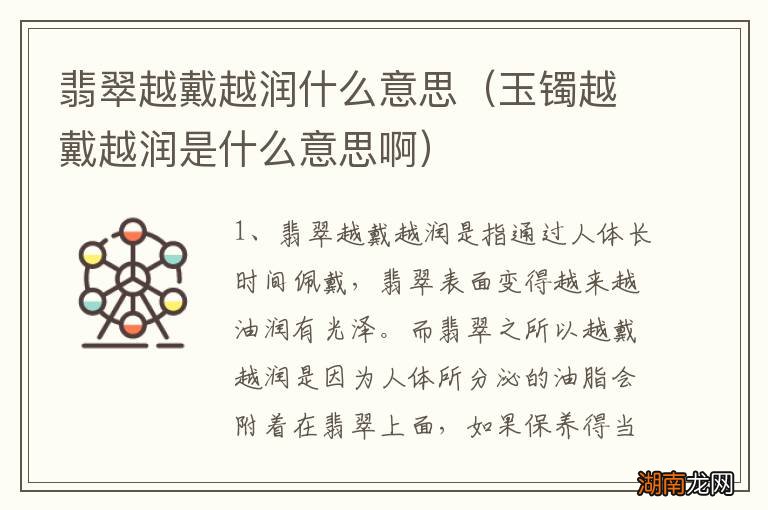 翡翠越戴越润什么意思（玉镯越戴越润是什么意思啊）

1、翡翠越戴越润是指通过人体长时间佩戴，翡翠表面变得越来越油润有光泽。而翡翠之所以越戴越润是因为人体所分泌的油脂会附着在翡翠上面，如果保养得当

湖南龙网